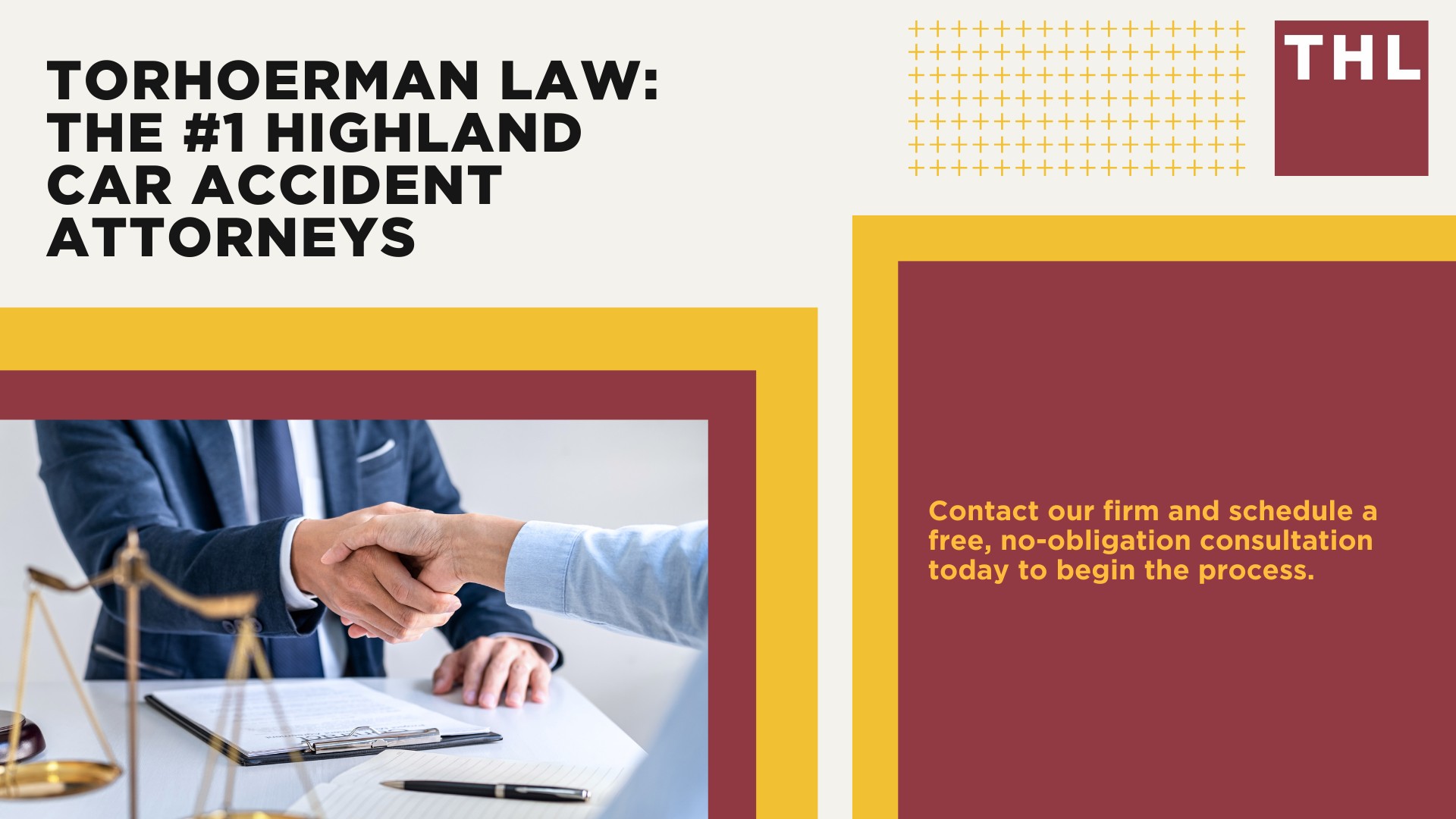 TORHOERMAN LAW: THE #1 HIGHLAND CAR ACCIDENT ATTORNEYS

THL

Contact our firm and schedule a free, no-obligation consultation today to begin the process.